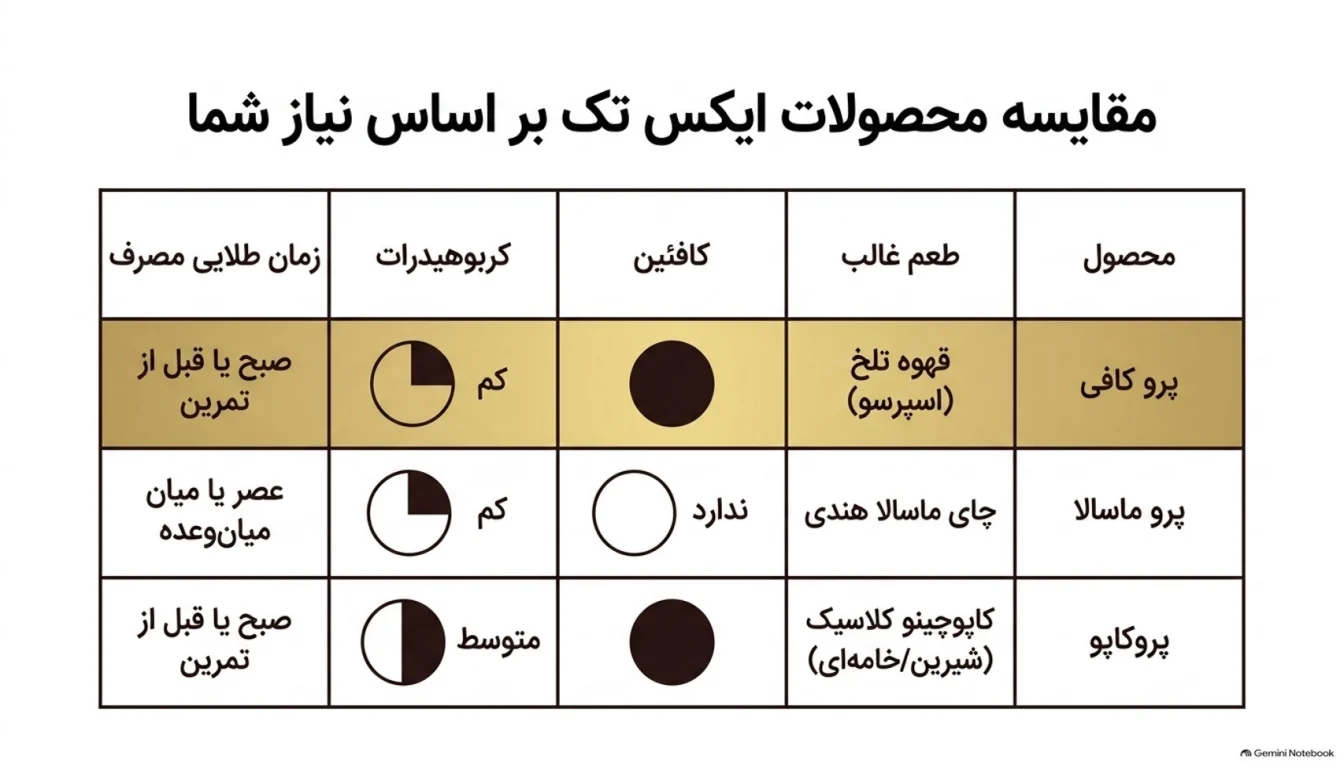 مقایسه محصولات ایکس تک بر اساس نیاز شما

| محصول | طعم غالب | کافئین | کربوهیدرات | زمان طلایی مصرف |
|---|---|---|---|---|
| پرو کافی | قهوه تلخ (اسپرسو) | | کم | صبح یا قبل از تمرین |
| پرو ماسالا | چای ماسالا هندی | ندارد | کم | عصر یا میان میان‌وعده |
| پروکاپو | کاپوچینو کلاسیک (شیرین/خامه‌ای) | | متوسط | صبح یا قبل از تمرین |

Gemini Notebook